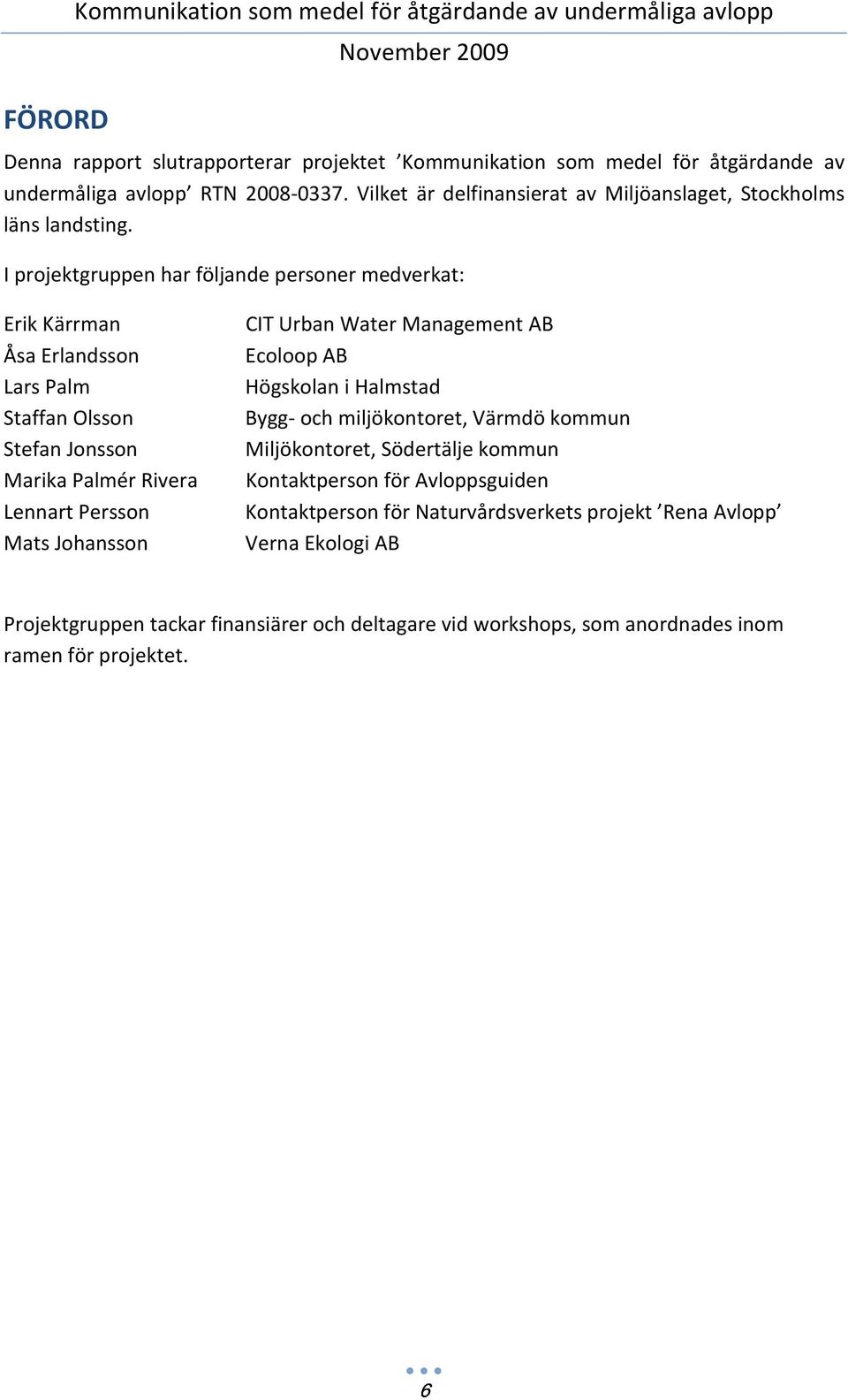 Kommunikation som medel för åtgärdande av undermåliga avlopp

November 2009

FÖRORD

Denna rapport slutrapporterar projektet ’Kommunikation som medel för åtgärdande av undermåliga avlopp’ RTN 2008-0337. Vilket är delfinansierat av Miljöanslaget, Stockholms läns landsting.

I projektgruppen har följande personer medverkat:

| | |
|---|---|
| Erik Kärrman | CIT Urban Water Management AB |
| Åsa Erlandsson | Ecoloop AB |
| Lars Palm | Högskolan i Halmstad |
| Staffan Olsson | Bygg- och miljökontoret, Värmdö kommun |
| Stefan Jonsson | Miljökontoret, Södertälje kommun |
| Marika Palmér Rivera | Kontaktperson för Avloppsguiden |
| Lennart Persson | Kontaktperson för Naturvårdsverkets projekt ’Rena Avlopp’ |
| Mats Johansson | Verna Ekologi AB |

Projektgruppen tackar finansiärer och deltagare vid workshops, som anordnades inom ramen för projektet.

6